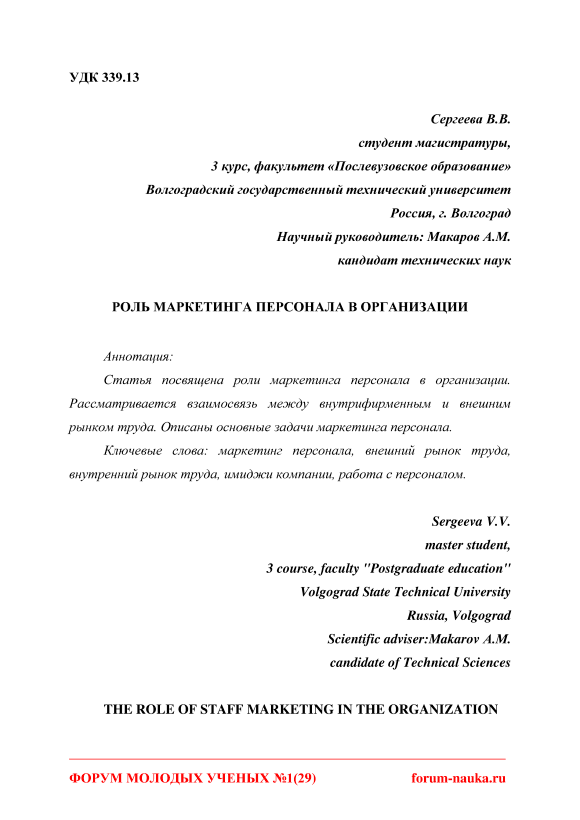 УДК 339.13

Сергеева В.В.
студент магистратуры,
3 курс, факультет «Послевузовское образование»
Волгоградский государственный технический университет
Россия, г. Волгоград
Научный руководитель: Макаров А.М.
кандидат технических наук

РОЛЬ МАРКЕТИНГА ПЕРСОНАЛА В ОРГАНИЗАЦИИ

Аннотация:

Статья посвящена роли маркетинга персонала в организации. Рассматривается взаимосвязь между внутрифирменным и внешним рынком труда. Описаны основные задачи маркетинга персонала.

Ключевые слова: маркетинг персонала, внешний рынок труда, внутренний рынок труда, имиджи компании, работа с персоналом.

Sergeeva V.V.
master student,
3 course, faculty "Postgraduate education"
Volgograd State Technical University
Russia, Volgograd
Scientific adviser:Makarov A.M.
candidate of Technical Sciences

THE ROLE OF STAFF MARKETING IN THE ORGANIZATION

ФОРУМ МОЛОДЫХ УЧЕНЫХ №1(29)

forum-nauka.ru